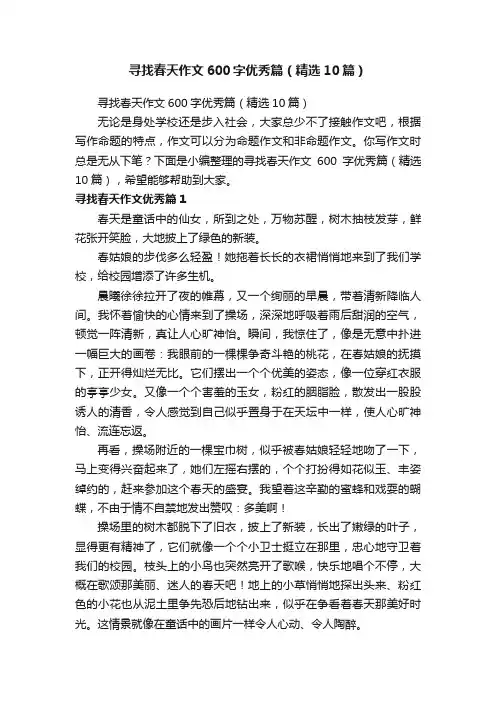 寻找春天作文600字优秀篇（精选10篇）

寻找春天作文600字优秀篇（精选10篇）

无论是身处学校还是步入社会，大家总少不了接触作文吧，根据写作命题的特点，作文可以分为命题作文和非命题作文。你写作文时总是无从下笔？下面是小编整理的寻找春天作文 600 字优秀篇（精选10篇），希望能够帮助到大家。

寻找春天作文优秀篇1

春天是童话中的仙女，所到之处，万物苏醒，树木抽枝发芽，鲜花张开笑脸，大地披上了绿色的新装。

春姑娘的步伐多么轻盈！她拖着长长的衣裙悄悄地来到了我们学校，给校园增添了许多生机。

晨曦徐徐拉开了夜的帷幕，又一个绚丽的早晨，带着清新降临人间。我怀着愉快的心情来到了操场，深深地呼吸着雨后甜润的空气，顿觉一阵清新，真让人心旷神怡。瞬间，我惊住了，像是无意中扑进一幅巨大的画卷：我眼前的一棵棵争奇斗艳的桃花，在春姑娘的抚摸下，正开得灿烂无比。它们摆出一个个优美的姿态，像一位穿红衣服的亭亭少女。又像一个个害羞的玉女，粉红的胭脂脸，散发出一股股诱人的清香，令人感觉到自己似乎置身于在天坛中一样，使人心旷神怡、流连忘返。

再看，操场附近的一棵宝巾树，似乎被春姑娘轻轻地吻了一下，马上变得兴奋起来了，她们左摇右摆的，个个打扮得如花似玉、丰姿绰约的，赶来参加这个春天的盛宴。我望着这辛勤的蜜蜂和戏耍的蝴蝶，不由于情不自禁地发出赞叹：多美啊！

操场里的树木都脱下了旧衣，披上了新装，长出了嫩绿的叶子，显得更有精神了，它们就像一个个小卫士挺立在那里，忠心地守卫着我们的校园。枝头上的小鸟也突然亮开了歌喉，快乐地唱个不停，大概在歌颂那美丽、迷人的春天吧！地上的小草悄悄地探出头来、粉红色的小花也从泥土里争先恐后地钻出来，似乎在争看着春天那美好时光。这情景就像在童话中的画片一样令人心动、令人陶醉。